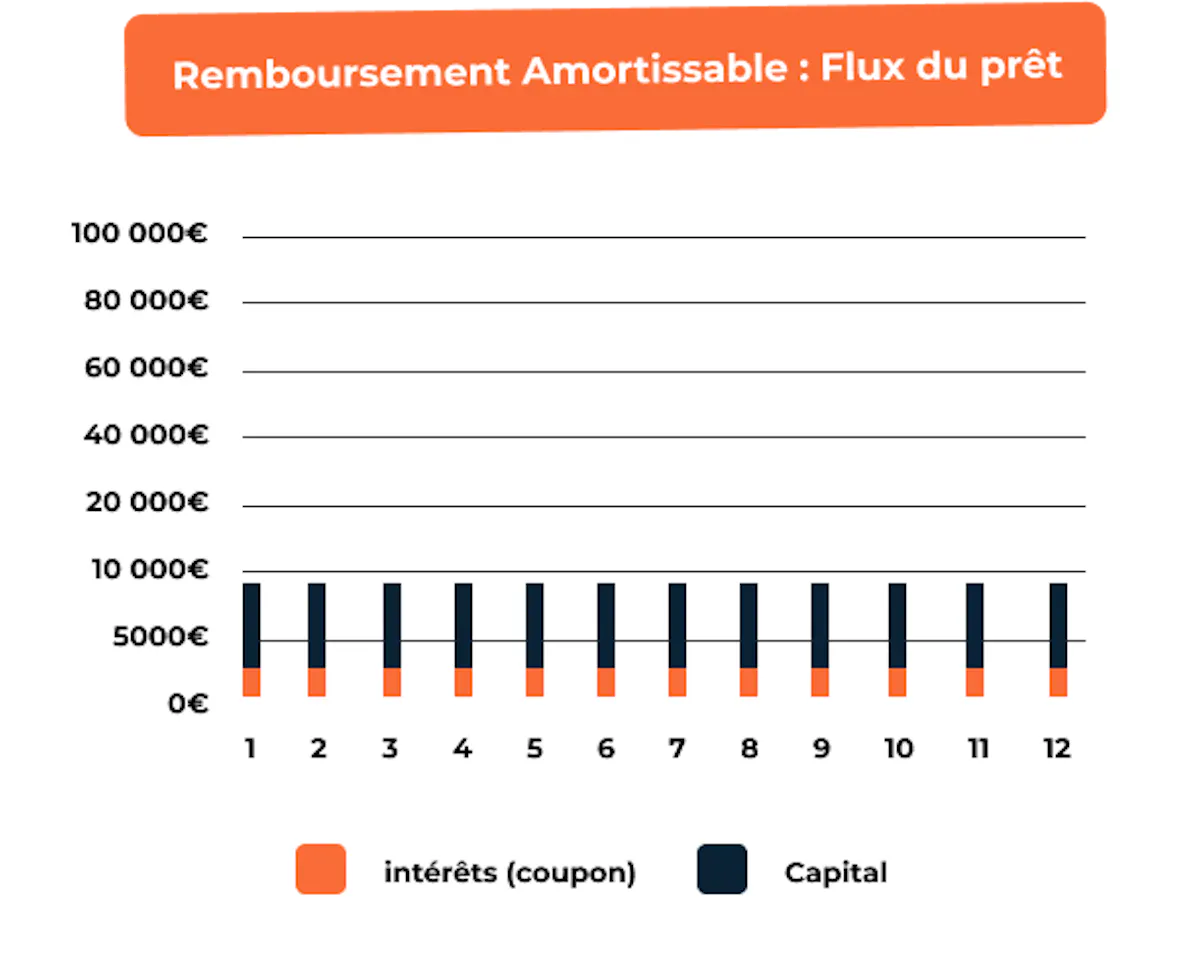 Remboursement Amortissable : Flux du prêt

100 000€
80 000€
60 000€
40 000€
20 000€
10 000€
5000€
0€

1 2 3 4 5 6 7 8 9 10 11 12

intérêts (coupon)
Capital